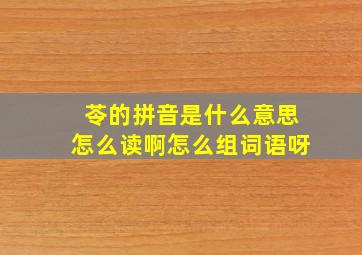 苓的拼音是什么意思
怎么读啊怎么组词语呀